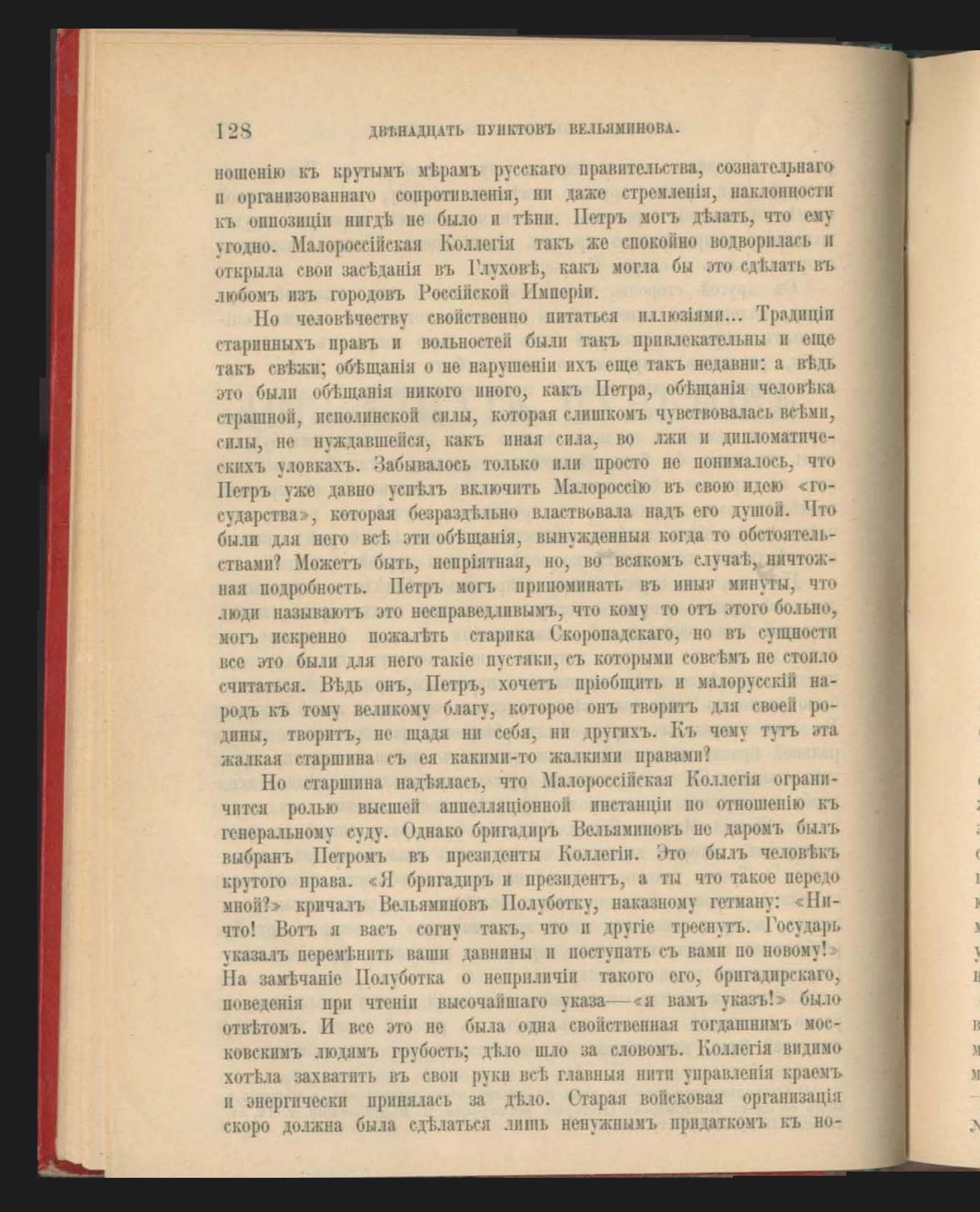 128 ДВѢНАДЦАТЬ ПУНКТОВЪ ВЕЛЬЯМИНОВА.

ношенію къ крутымъ мѣрамъ русскаго правительства, сознательнаго и организованнаго сопротивленія, ни даже стремленія, наклонности къ оппозиціи нигдѣ не было и тѣни. Петръ могъ дѣлать, что ему угодно. Малороссійская Коллегія такъ же спокойно водворилась и открыла свои засѣданія въ Глуховѣ, какъ могла бы это сдѣлать въ любомъ изъ городовъ Россійской Имперіи.

Но человѣчеству свойственно питаться иллюзіями... Традиціи старинныхъ правъ и вольностей были такъ привлекательны и еще такъ свѣжи; обѣщанія о не нарушеніи ихъ еще такъ недавни: а вѣдь это были обѣщанія никого иного, какъ Петра, обѣщанія человѣка страшной, исполинской силы, которая слишкомъ чувствовалась всѣми, силы, не нуждавшейся, какъ иная сила, во лжи и дипломатическихъ уловкахъ. Забывалось только или просто не понималось, что Петръ уже давно успѣлъ включить Малороссію въ свою идею «государства», которая безраздѣльно властвовала надъ его душой. Что были для него всѣ эти обѣщанія, вынужденныя когда то обстоятельствами? Можетъ быть, непріятная, но, во всякомъ случаѣ, ничтожная подробность. Петръ могъ припоминать въ иныя минуты, что люди называютъ это несправедливымъ, что кому то отъ этого больно, могъ искренно пожалѣть старика Скоропадскаго, но въ сущности все это были для него такіе пустяки, съ которыми совсѣмъ не стоило считаться. Вѣдь онъ, Петръ, хочетъ пріобщить и малорусскій народъ къ тому великому благу, которое онъ творитъ для своей родины, творитъ, не щадя ни себя, ни другихъ. Къ чему тутъ эта жалкая старшина съ ея какими-то жалкими правами?

Но старшина надѣялась, что Малороссійская Коллегія ограничится ролью высшей аппелляціонной инстанціи по отношенію къ генеральному суду. Однако бригадиръ Вельяминовъ не даромъ былъ выбранъ Петромъ въ президенты Коллегіи. Это былъ человѣкъ крутого нрава. «Я бригадиръ и президентъ, а ты что такое передо мной?» кричалъ Вельяминовъ Полуботку, наказному гетману: «Ничто! Вотъ я васъ согну такъ, что и другіе треснутъ. Государь указалъ перемѣнить ваши давнины и поступать съ вами по новому!» На замѣчаніе Полуботка о неприличіи такого его, бригадирскаго, поведенія при чтеніи высочайшаго указа—«я вамъ указъ!» было отвѣтомъ. И все это не была одна свойственная тогдашнимъ московскимъ людямъ грубость; дѣло шло за словомъ. Коллегія видимо хотѣла захватить въ свои руки всѣ главныя нити управленія краемъ и энергически принялась за дѣло. Старая войсковая организація скоро должна была сдѣлаться лишь ненужнымъ придаткомъ къ но-